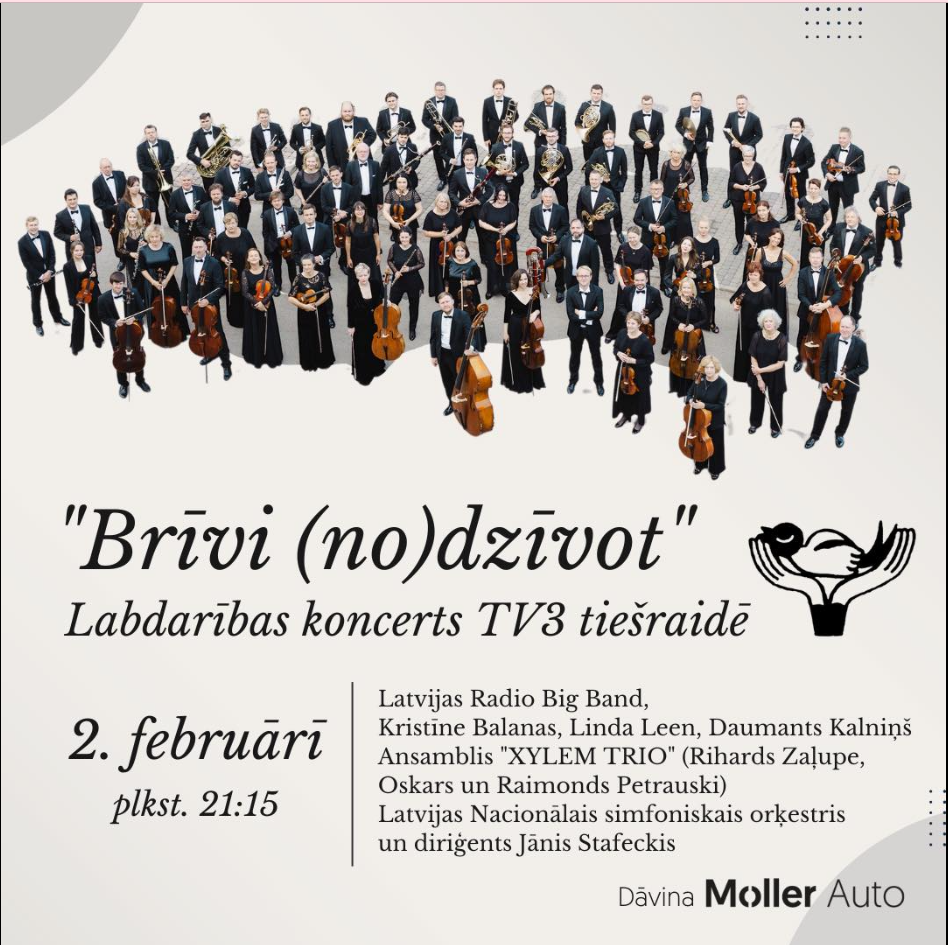 "Brīvi (no)dzīvot"
Labdarības koncerts TV3 tiešraidē

2. februārī
plkst. 21:15

Latvijas Radio Big Band,
Kristīne Balanas, Linda Leen, Daumants Kalniņš
Ansamblis "XYLEM TRIO" (Rihards Zaļupe, Oskars un Raimonds Petrauski)
Latvijas Nacionālais simfoniskais orķestris un diriģents Jānis Stafeckis

Dāvina Moller Auto